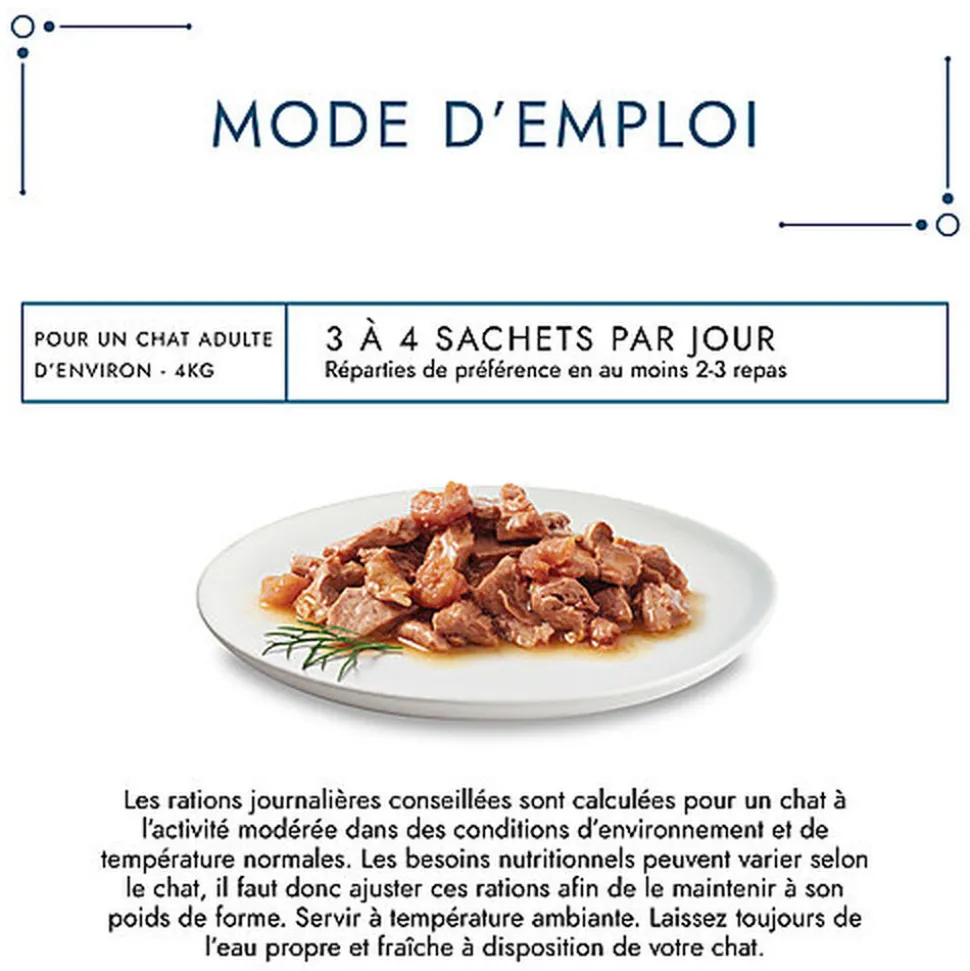 MODE D'EMPLOI

| POUR UN CHAT ADULTE D'ENVIRON - 4KG | 3 À 4 SACHETS PAR JOUR Réparties de préférence en au moins 2-3 repas |
|---|---|

Les rations journalières conseillées sont calculées pour un chat à l'activité modérée dans des conditions d'environnement et de température normales. Les besoins nutritionnels peuvent varier selon le chat, il faut donc ajuster ces rations afin de le maintenir à son poids de forme. Servir à température ambiante. Laissez toujours de l'eau propre et fraîche à disposition de votre chat.